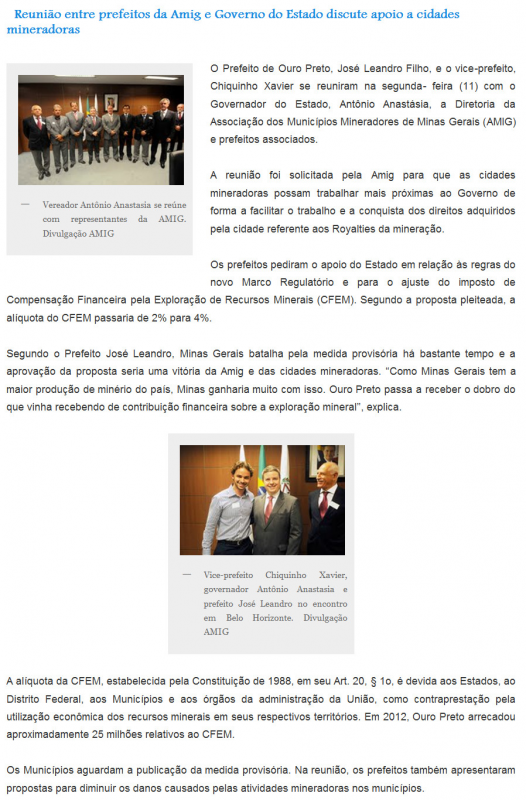 Reunião entre prefeitos da Amig e Governo do Estado discute apoio a cidades mineradoras

— Vereador Antônio Anastasia se reúne com representantes da AMIG. Divulgação AMIG

O Prefeito de Ouro Preto, José Leandro Filho, e o vice-prefeito, Chiquinho Xavier se reuniram na segunda- feira (11) com o Governador do Estado, Antônio Anastásia, a Diretoria da Associação dos Municípios Mineradores de Minas Gerais (AMIG) e prefeitos associados.

A reunião foi solicitada pela Amig para que as cidades mineradoras possam trabalhar mais próximas ao Governo de forma a facilitar o trabalho e a conquista dos direitos adquiridos pela cidade referente aos Royalties da mineração.

Os prefeitos pediram o apoio do Estado em relação às regras do novo Marco Regulatório e para o ajuste do imposto de Compensação Financeira pela Exploração de Recursos Minerais (CFEM). Segundo a proposta pleiteada, a alíquota do CFEM passaria de 2% para 4%.

Segundo o Prefeito José Leandro, Minas Gerais batalha pela medida provisória há bastante tempo e a aprovação da proposta seria uma vitória da Amig e das cidades mineradoras. "Como Minas Gerais tem a maior produção de minério do país, Minas ganharia muito com isso. Ouro Preto passa a receber o dobro do que vinha recebendo de contribuição financeira sobre a exploração mineral", explica.

— Vice-prefeito Chiquinho Xavier, governador Antônio Anastasia e prefeito José Leandro no encontro em Belo Horizonte. Divulgação AMIG

A alíquota da CFEM, estabelecida pela Constituição de 1988, em seu Art. 20, § 1o, é devida aos Estados, ao Distrito Federal, aos Municípios e aos órgãos da administração da União, como contraprestação pela utilização econômica dos recursos minerais em seus respectivos territórios. Em 2012, Ouro Preto arrecadou aproximadamente 25 milhões relativos ao CFEM.

Os Municípios aguardam a publicação da medida provisória. Na reunião, os prefeitos também apresentaram propostas para diminuir os danos causados pelas atividades mineradoras nos municípios.